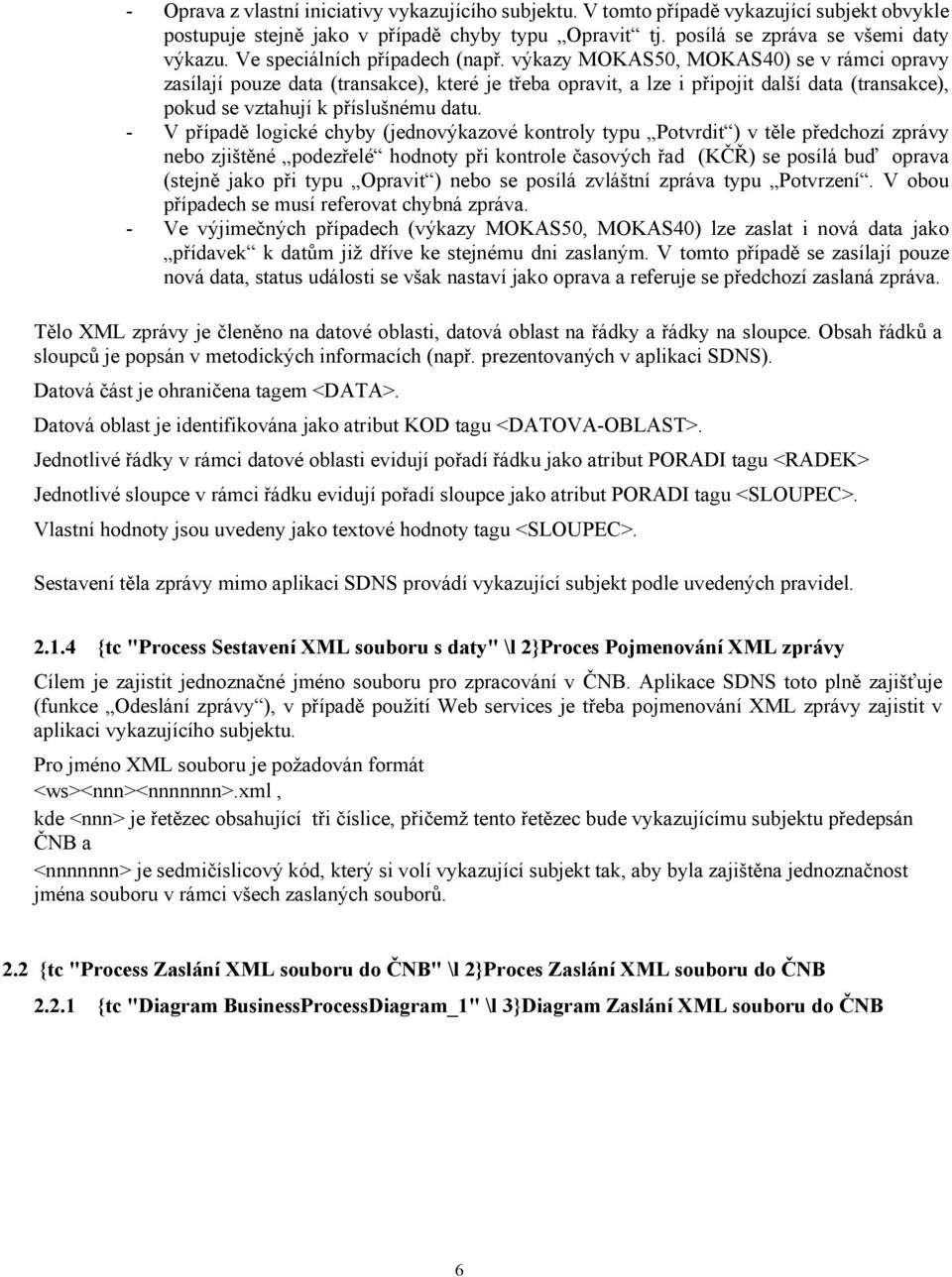 - Oprava z vlastní iniciativy vykazujícího subjektu. V tomto případě vykazující subjekt obvykle postupuje stejně jako v případě chyby typu „Opravit“ tj. posílá se zpráva se všemi daty výkazu. Ve speciálních případech (např. výkazy MOKAS50, MOKAS40) se v rámci opravy zasílají pouze data (transakce), které je třeba opravit, a lze i připojit další data (transakce), pokud se vztahují k příslušnému datu.

- V případě logické chyby (jednovýkazové kontroly typu „Potvrdit“) v těle předchozí zprávy nebo zjištěné „podezřelé“ hodnoty při kontrole časových řad (KČŘ) se posílá buď oprava (stejně jako při typu „Opravit“) nebo se posílá zvláštní zpráva typu „Potvrzení“. V obou případech se musí referovat chybná zpráva.

- Ve výjimečných případech (výkazy MOKAS50, MOKAS40) lze zaslat i nová data jako „přídavek“ k datům již dříve ke stejnému dni zaslaným. V tomto případě se zasílají pouze nová data, status události se však nastaví jako oprava a referuje se předchozí zaslaná zpráva.

Tělo XML zprávy je členěno na datové oblasti, datová oblast na řádky a řádky na sloupce. Obsah řádků a sloupců je popsán v metodických informacích (např. prezentovaných v aplikaci SDNS).

Datová část je ohraničena tagem <DATA>.

Datová oblast je identifikována jako atribut KOD tagu <DATOVA-OBLAST>.

Jednotlivé řádky v rámci datové oblasti evidují pořadí řádku jako atribut PORADI tagu <RADEK>

Jednotlivé sloupce v rámci řádku evidují pořadí sloupce jako atribut PORADI tagu <SLOUPEC>.

Vlastní hodnoty jsou uvedeny jako textové hodnoty tagu <SLOUPEC>.

Sestavení těla zprávy mimo aplikaci SDNS provádí vykazující subjekt podle uvedených pravidel.

2.1.4 {tc "Process Sestavení XML souboru s daty" \l 2}Proces Pojmenování XML zprávy

Cílem je zajistit jednoznačné jméno souboru pro zpracování v ČNB. Aplikace SDNS toto plně zajišťuje (funkce „Odeslání zprávy“), v případě použití Web services je třeba pojmenování XML zprávy zajistit v aplikaci vykazujícího subjektu.

Pro jméno XML souboru je požadován formát
<ws><nnn><nnnnnnn>.xml ,
kde <nnn> je řetězec obsahující tři číslice, přičemž tento řetězec bude vykazujícímu subjektu předepsán ČNB a
<nnnnnnn> je sedmičíslicový kód, který si volí vykazující subjekt tak, aby byla zajištěna jednoznačnost jména souboru v rámci všech zaslaných souborů.

2.2 {tc "Process Zaslání XML souboru do ČNB" \l 2}Proces Zaslání XML souboru do ČNB

2.2.1 {tc "Diagram BusinessProcessDiagram_1" \l 3}Diagram Zaslání XML souboru do ČNB

6